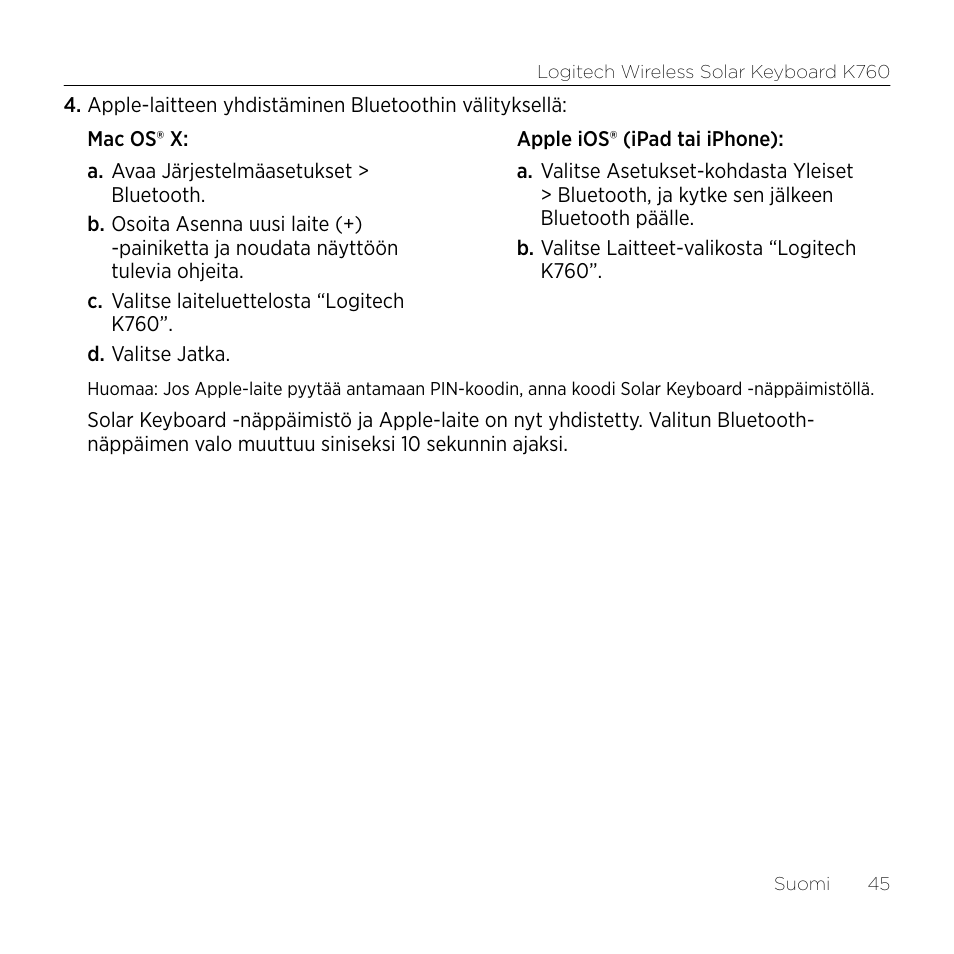 Logitech Wireless Solar Keyboard K760

4. Apple-laitteen yhdistäminen Bluetoothin välityksellä:

Mac OS® X:

a. Avaa Järjestelmäasetukset > Bluetooth.

b. Osoita Asenna uusi laite (+) -painiketta ja noudata näyttöön tulevia ohjeita.

c. Valitse laiteluettelosta “Logitech K760”.

d. Valitse Jatka.

Apple iOS® (iPad tai iPhone):

a. Valitse Asetukset-kohdasta Yleiset > Bluetooth, ja kytke sen jälkeen Bluetooth päälle.

b. Valitse Laitteet-valikosta “Logitech K760”.

Huomaa: Jos Apple-laite pyytää antamaan PIN-koodin, anna koodi Solar Keyboard -näppäimistöllä.

Solar Keyboard -näppäimistö ja Apple-laite on nyt yhdistetty. Valitun Bluetooth-näppäimen valo muuttuu siniseksi 10 sekunnin ajaksi.

Suomi 45